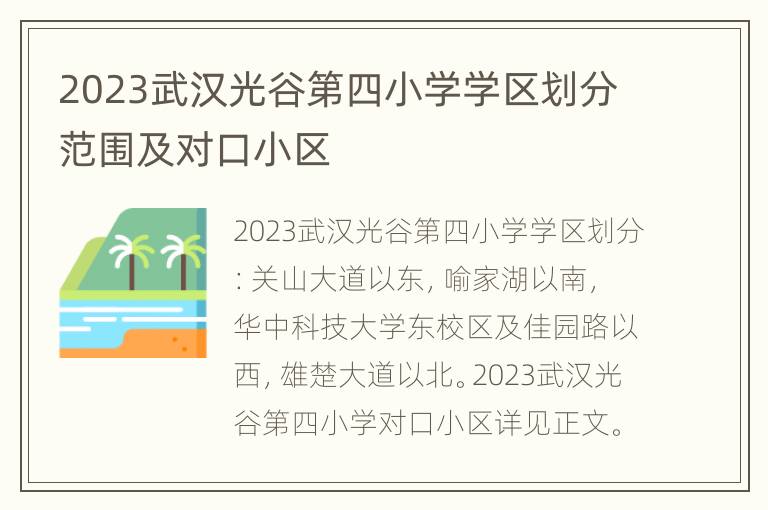 2023武汉光谷第四小学学区划分范围及对口小区

2023武汉光谷第四小学学区划分: 关山大道以东, 喻家湖以南, 华中科技大学东校区及佳园路以西, 雄楚大道以北。2023武汉光谷第四小学对口小区详见正文。